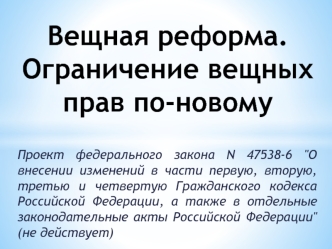 Вещная реформа. Ограничение вещных прав по-новому

Проект федерального закона N 47538-6 "О внесении изменений в части первую, вторую, третью и четвертую Гражданского кодекса Российской Федерации, а также в отдельные законодательные акты Российской Федерации" (не действует)